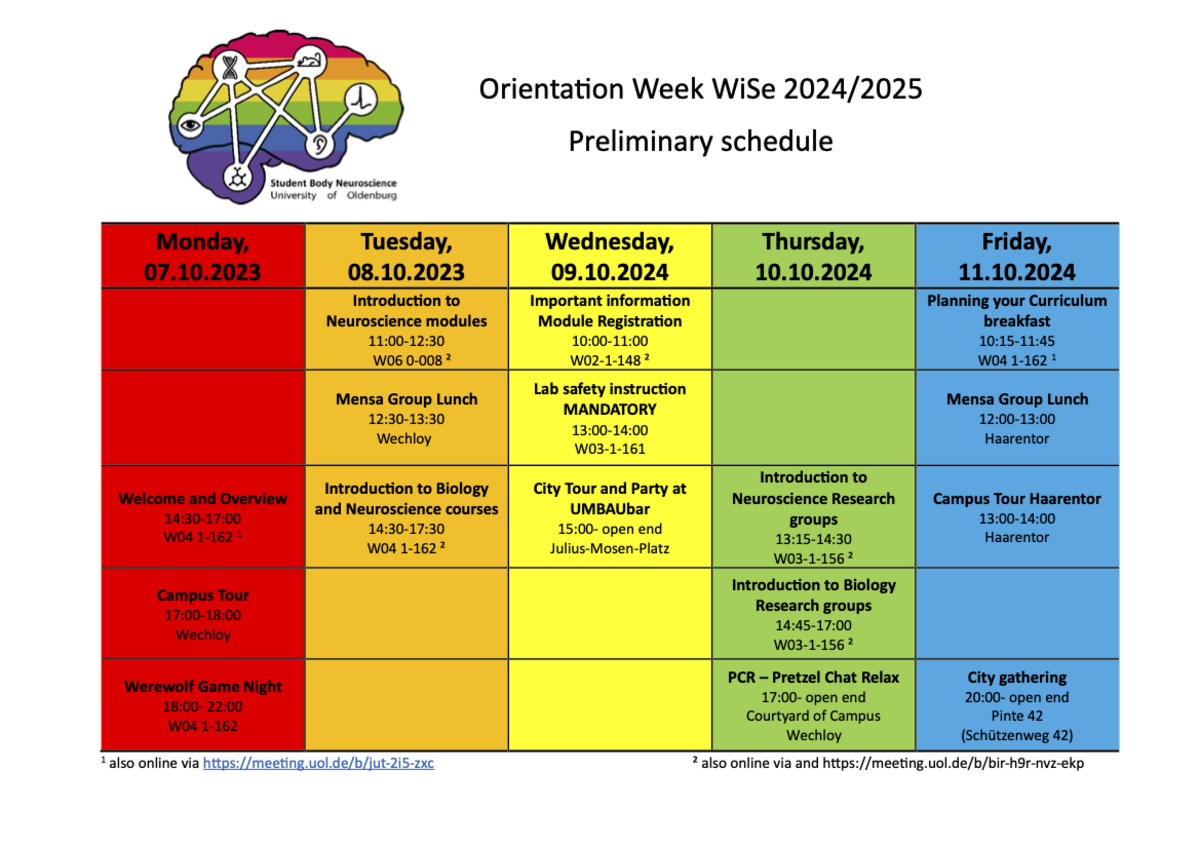 Student Body Neuroscience
University of Oldenburg

Orientation Week WiSe 2024/2025

Preliminary schedule

| Monday, 07.10.2023 | Tuesday, 08.10.2023 | Wednesday, 09.10.2024 | Thursday, 10.10.2024 | Friday, 11.10.2024 |
|---|---|---|---|---|
| | Introduction to Neuroscience modules 11:00-12:30 W06 0-008 ² | Important information Module Registration 10:00-11:00 W02-1-148 ² | | Planning your Curriculum breakfast 10:15-11:45 W04 1-162 ¹ |
| | Mensa Group Lunch 12:30-13:30 Wechloy | Lab safety instruction MANDATORY 13:00-14:00 W03-1-161 | | Mensa Group Lunch 12:00-13:00 Haarentor |
| Welcome and Overview 14:30-17:00 W04 1-162 ¹ | Introduction to Biology and Neuroscience courses 14:30-17:30 W04 1-162 ² | City Tour and Party at UMBAUbar 15:00- open end Julius-Mosen-Platz | Introduction to Neuroscience Research groups 13:15-14:30 W03-1-156 ² | Campus Tour Haarentor 13:00-14:00 Haarentor |
| Campus Tour 17:00-18:00 Wechloy | | | Introduction to Biology Research groups 14:45-17:00 W03-1-156 ² | |
| Werewolf Game Night 18:00- 22:00 W04 1-162 | | | PCR – Pretzel Chat Relax 17:00- open end Courtyard of Campus Wechloy | City gathering 20:00- open end Pinte 42 (Schützenweg 42) |

¹ also online via https://meeting.uol.de/b/jut-2i5-zxc

² also online via and https://meeting.uol.de/b/bir-h9r-nvz-ekp